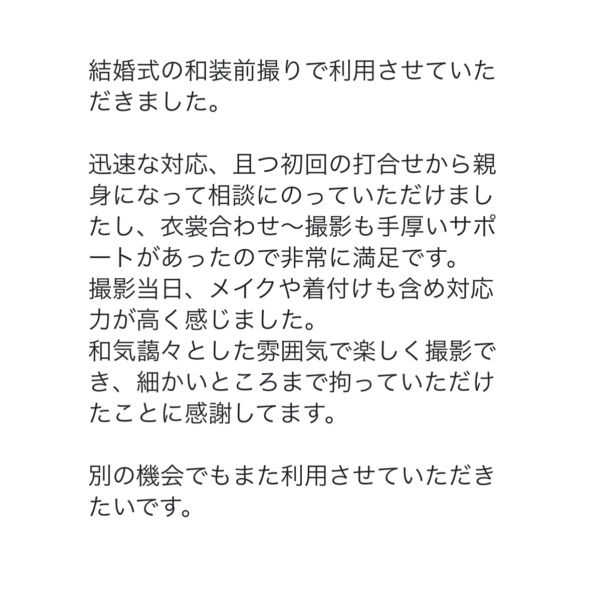 結婚式の和装前撮りで利用させていただきました。

迅速な対応、且つ初回の打合せから親身になって相談にのっていただけましたし、衣裳合わせ〜撮影も手厚いサポートがあったので非常に満足です。
撮影当日、メイクや着付けも含め対応力が高く感じました。
和気藹々とした雰囲気で楽しく撮影でき、細かいところまで拘っていただけたことに感謝してます。

別の機会でもまた利用させていただきたいです。